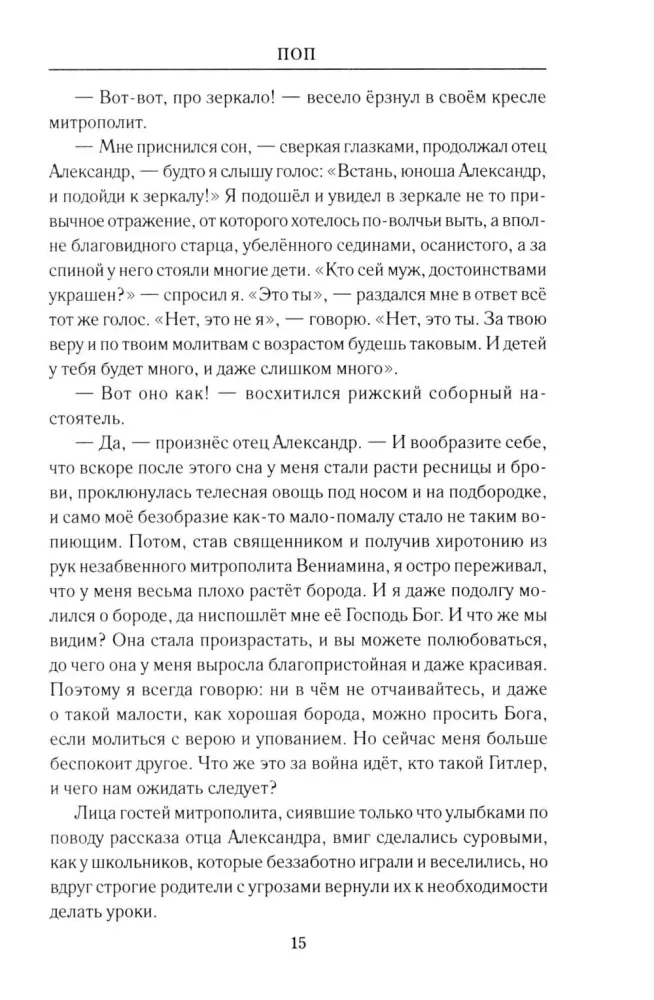 ПОП

— Вот-вот, про зеркало! — весело ёрзнул в своём кресле митрополит.

— Мне приснился сон, — сверкая глазками, продолжал отец Александр, — будто я слышу голос: «Встань, юноша Александр, и подойди к зеркалу!» Я подошёл и увидел в зеркале не то привычное отражение, от которого хотелось по-волчьи выть, а вполне благовидного старца, убелённого сединами, осанистого, а за спиной у него стояли многие дети. «Кто сей муж, достоинствами украшен?» — спросил я. «Это ты», — раздался мне в ответ всё тот же голос. «Нет, это не я», — говорю. «Нет, это ты. За твою веру и по твоим молитвам с возрастом будешь таковым. И детей у тебя будет много, и даже слишком много».

— Вот оно как! — восхитился рижский соборный настоятель.

— Да, — произнёс отец Александр. — И вообразите себе, что вскоре после этого сна у меня стали расти ресницы и брови, проклюнулась телесная овощь под носом и на подбородке, и само моё безобразие как-то мало-помалу стало не таким вопиющим. Потом, став священником и получив хиротонию из рук незабвенного митрополита Вениамина, я остро переживал, что у меня весьма плохо растёт борода. И я даже подолгу молился о бороде, да ниспошлёт мне её Господь Бог. И что же мы видим? Она стала произрастать, и вы можете полюбоваться, до чего она у меня выросла благопристойная и даже красивая. Поэтому я всегда говорю: ни в чём не отчаивайтесь, и даже о такой малости, как хорошая борода, можно просить Бога, если молиться с верою и упованием. Но сейчас меня больше беспокоит другое. Что же это за война идёт, кто такой Гитлер, и чего нам ожидать следует?

Лица гостей митрополита, сиявшие только что улыбками по поводу рассказа отца Александра, вмиг сделались суровыми, как у школьников, которые беззаботно играли и веселились, но вдруг строгие родители с угрозами вернули их к необходимости делать уроки.

15